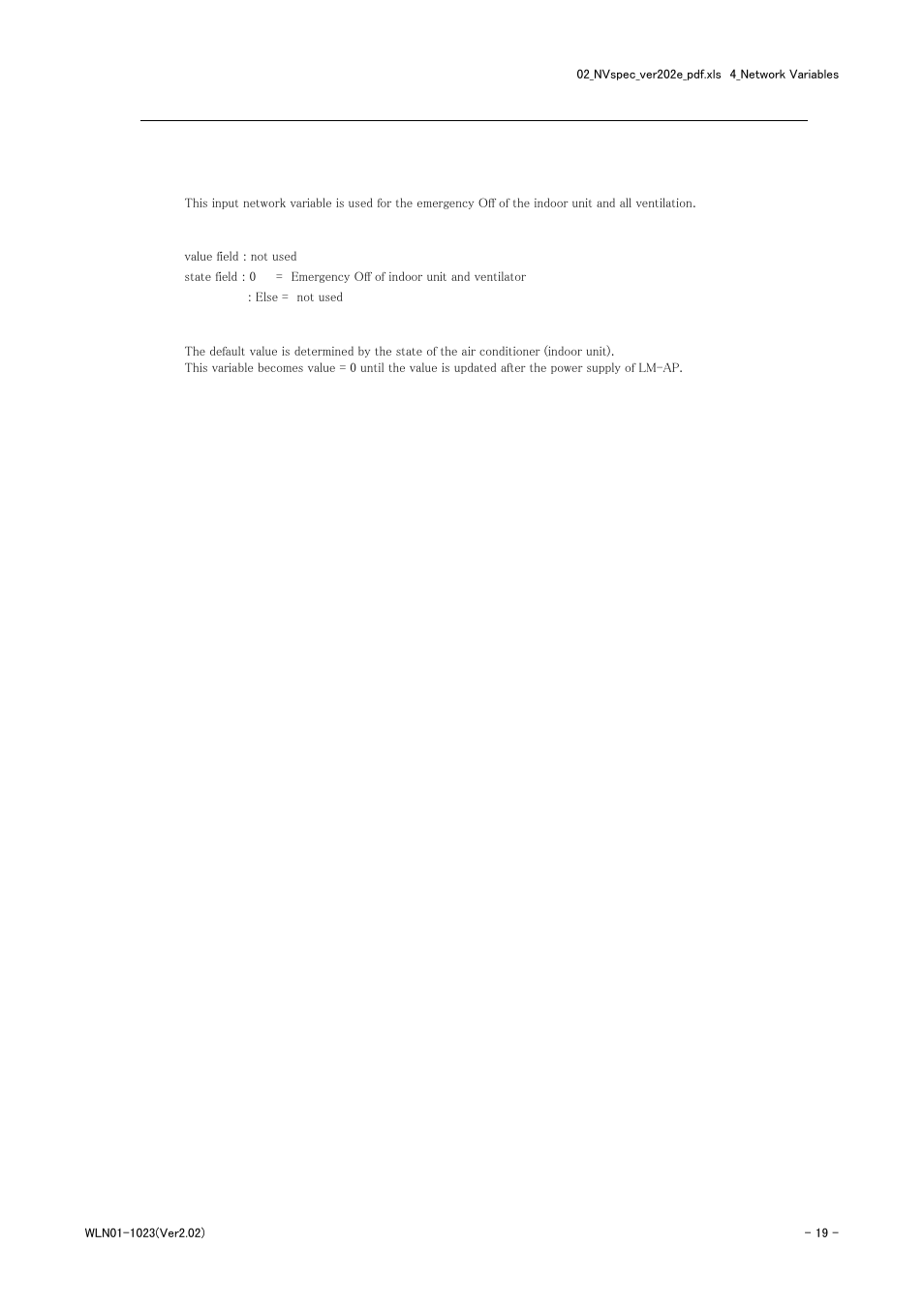 02_NVspec_ver202e_pdf.xls 4_Network Variables

This input network variable is used for the emergency Off of the indoor unit and all ventilation.

value field : not used
state field : 0 = Emergency Off of indoor unit and ventilator
: Else = not used

The default value is determined by the state of the air conditioner (indoor unit).
This variable becomes value = 0 until the value is updated after the power supply of LM-AP.

WLN01-1023(Ver2.02)

- 19 -